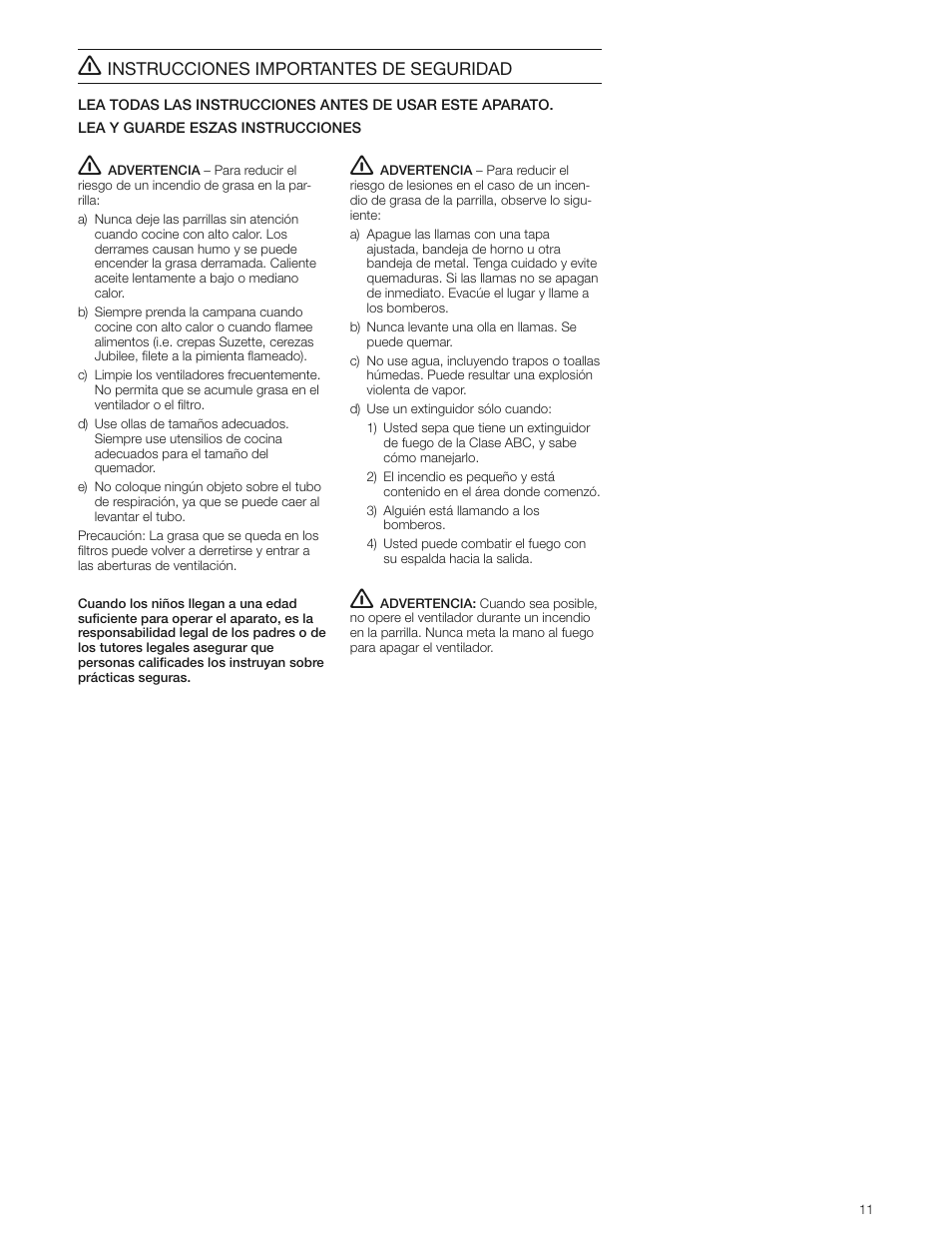 INSTRUCCIONES IMPORTANTES DE SEGURIDAD

LEA TODAS LAS INSTRUCCIONES ANTES DE USAR ESTE APARATO.
LEA Y GUARDE ESZAS INSTRUCCIONES

ADVERTENCIA – Para reducir el riesgo de un incendio de grasa en la parrilla:

a) Nunca deje las parrillas sin atención cuando cocine con alto calor. Los derrames causan humo y se puede encender la grasa derramada. Caliente aceite lentamente a bajo o mediano calor.

b) Siempre prenda la campana cuando cocine con alto calor o cuando flamee alimentos (i.e. crepas Suzette, cerezas Jubilee, filete a la pimienta flameado).

c) Limpie los ventiladores frecuentemente. No permita que se acumule grasa en el ventilador o el filtro.

d) Use ollas de tamaños adecuados. Siempre use utensilios de cocina adecuados para el tamaño del quemador.

e) No coloque ningún objeto sobre el tubo de respiración, ya que se puede caer al levantar el tubo.

Precaución: La grasa que se queda en los filtros puede volver a derretirse y entrar a las aberturas de ventilación.

Cuando los niños llegan a una edad suficiente para operar el aparato, es la responsabilidad legal de los padres o de los tutores legales asegurar que personas calificades los instruyan sobre prácticas seguras.

ADVERTENCIA – Para reducir el riesgo de lesiones en el caso de un incendio de grasa de la parrilla, observe lo siguiente:

a) Apague las llamas con una tapa ajustada, bandeja de horno u otra bandeja de metal. Tenga cuidado y evite quemaduras. Si las llamas no se apagan de inmediato. Evacúe el lugar y llame a los bomberos.

b) Nunca levante una olla en llamas. Se puede quemar.

c) No use agua, incluyendo trapos o toallas húmedas. Puede resultar una explosión violenta de vapor.

d) Use un extinguidor sólo cuando:

1) Usted sepa que tiene un extinguidor de fuego de la Clase ABC, y sabe cómo manejarlo.

2) El incendio es pequeño y está contenido en el área donde comenzó.

3) Alguién está llamando a los bomberos.

4) Usted puede combatir el fuego con su espalda hacia la salida.

ADVERTENCIA: Cuando sea posible, no opere el ventilador durante un incendio en la parrilla. Nunca meta la mano al fuego para apagar el ventilador.

11